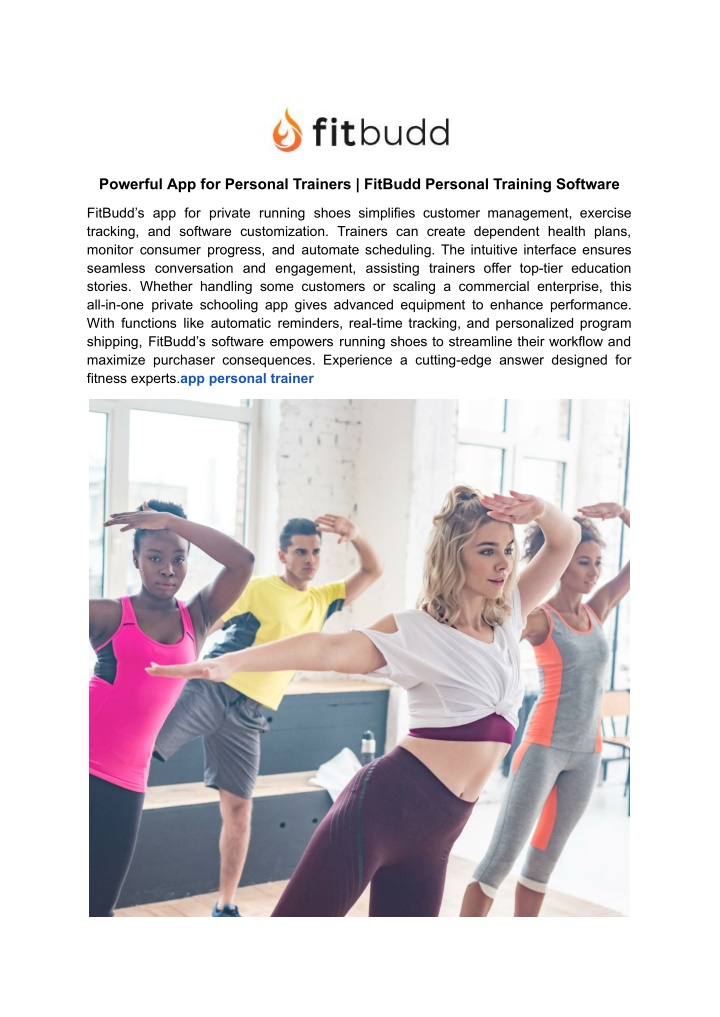 fitbudd

Powerful App for Personal Trainers | FitBudd Personal Training Software

FitBudd's app for private running shoes simplifies customer management, exercise tracking, and software customization. Trainers can create dependent health plans, monitor consumer progress, and automate scheduling. The intuitive interface ensures seamless conversation and engagement, assisting trainers offer top-tier education stories. Whether handling some customers or scaling a commercial enterprise, this all-in-one private schooling app gives advanced equipment to enhance performance. With functions like automatic reminders, real-time tracking, and personalized program shipping, FitBudd's software empowers running shoes to streamline their workflow and maximize purchaser consequences. Experience a cutting-edge answer designed for fitness experts.app personal trainer